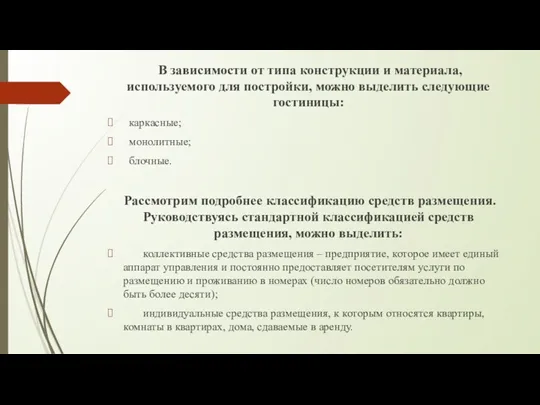 В зависимости от типа конструкции и материала, используемого для постройки, можно выделить следующие гостиницы:

каркасные;

монолитные;

блочные.

Рассмотрим подробнее классификацию средств размещения. Руководствуясь стандартной классификацией средств размещения, можно выделить:

коллективные средства размещения – предприятие, которое имеет единый аппарат управления и постоянно предоставляет посетителям услуги по размещению и проживанию в номерах (число номеров обязательно должно быть более десяти);

индивидуальные средства размещения, к которым относятся квартиры, комнаты в квартирах, дома, сдаваемые в аренду.